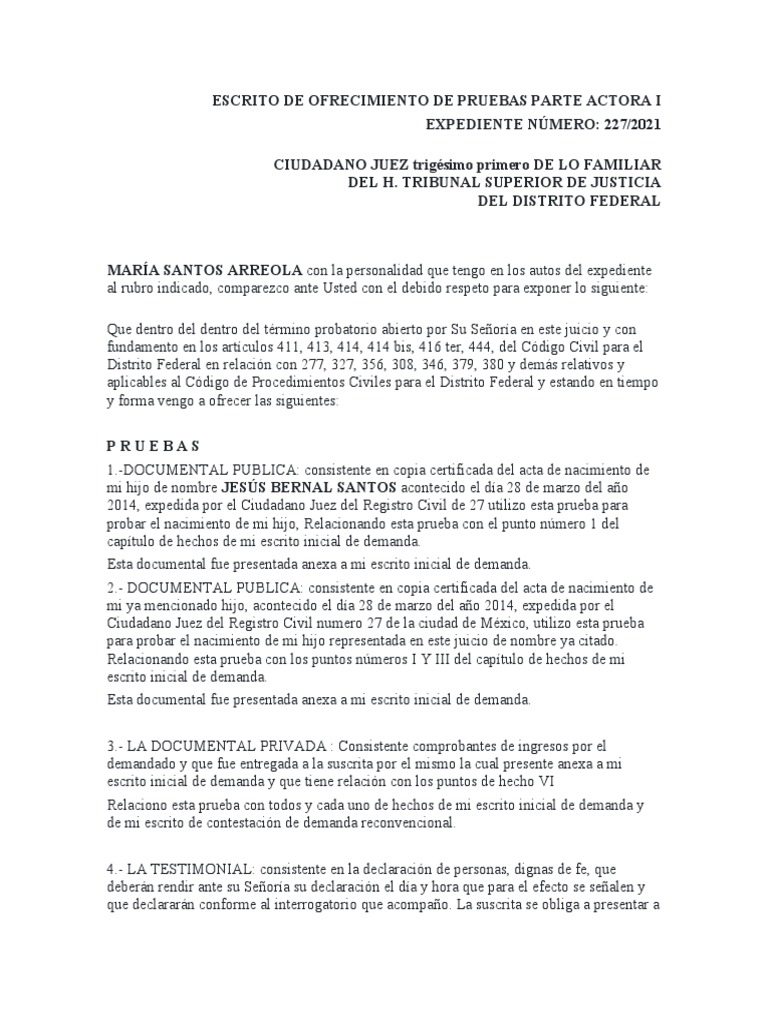 ESCRITO DE OFRECIMIENTO DE PRUEBAS PARTE ACTORA I

EXPEDIENTE NÚMERO: 227/2021

CIUDADANO JUEZ trigésimo primero DE LO FAMILIAR
DEL H. TRIBUNAL SUPERIOR DE JUSTICIA
DEL DISTRITO FEDERAL

MARÍA SANTOS ARREOLA con la personalidad que tengo en los autos del expediente al rubro indicado, comparezco ante Usted con el debido respeto para exponer lo siguiente:

Que dentro del dentro del término probatorio abierto por Su Señoría en este juicio y con fundamento en los artículos 411, 413, 414, 414 bis, 416 ter, 444, del Código Civil para el Distrito Federal en relación con 277, 327, 356, 308, 346, 379, 380 y demás relativos y aplicables al Código de Procedimientos Civiles para el Distrito Federal y estando en tiempo y forma vengo a ofrecer las siguientes:

P R U E B A S

1.-DOCUMENTAL PUBLICA: consistente en copia certificada del acta de nacimiento de mi hijo de nombre JESÚS BERNAL SANTOS acontecido el día 28 de marzo del año 2014, expedida por el Ciudadano Juez del Registro Civil de 27 utilizo esta prueba para probar el nacimiento de mi hijo, Relacionando esta prueba con el punto número 1 del capítulo de hechos de mi escrito inicial de demanda.

Esta documental fue presentada anexa a mi escrito inicial de demanda.

2.- DOCUMENTAL PUBLICA: consistente en copia certificada del acta de nacimiento de mi ya mencionado hijo, acontecido el día 28 de marzo del año 2014, expedida por el Ciudadano Juez del Registro Civil numero 27 de la ciudad de México, utilizo esta prueba para probar el nacimiento de mi hijo representada en este juicio de nombre ya citado. Relacionando esta prueba con los puntos números I Y III del capítulo de hechos de mi escrito inicial de demanda.

Esta documental fue presentada anexa a mi escrito inicial de demanda.

3.- LA DOCUMENTAL PRIVADA : Consistente comprobantes de ingresos por el demandado y que fue entregada a la suscrita por el mismo la cual presente anexa a mi escrito inicial de demanda y que tiene relación con los puntos de hecho VI

Relaciono esta prueba con todos y cada uno de hechos de mi escrito inicial de demanda y de mi escrito de contestación de demanda reconvencional.

4.- LA TESTIMONIAL: consistente en la declaración de personas, dignas de fe, que deberán rendir ante su Señoría su declaración el día y hora que para el efecto se señalen y que declararán conforme al interrogatorio que acompaño. La suscrita se obliga a presentar a